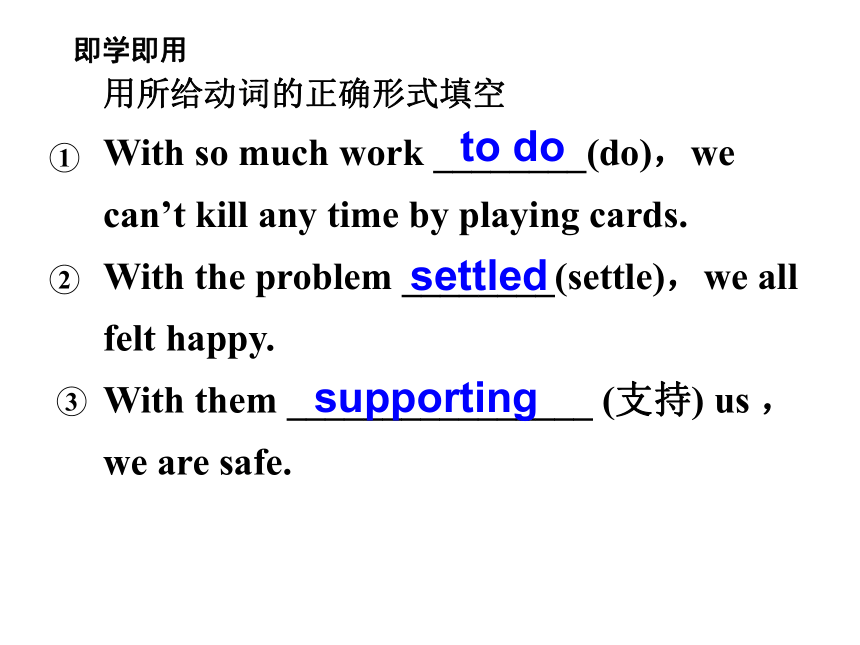 即学即用

用所给动词的正确形式填空

① With so much work to do (do)，we can’t kill any time by playing cards.

② With the problem settled (settle)，we all felt happy.

③ With them supporting (支持) us，we are safe.